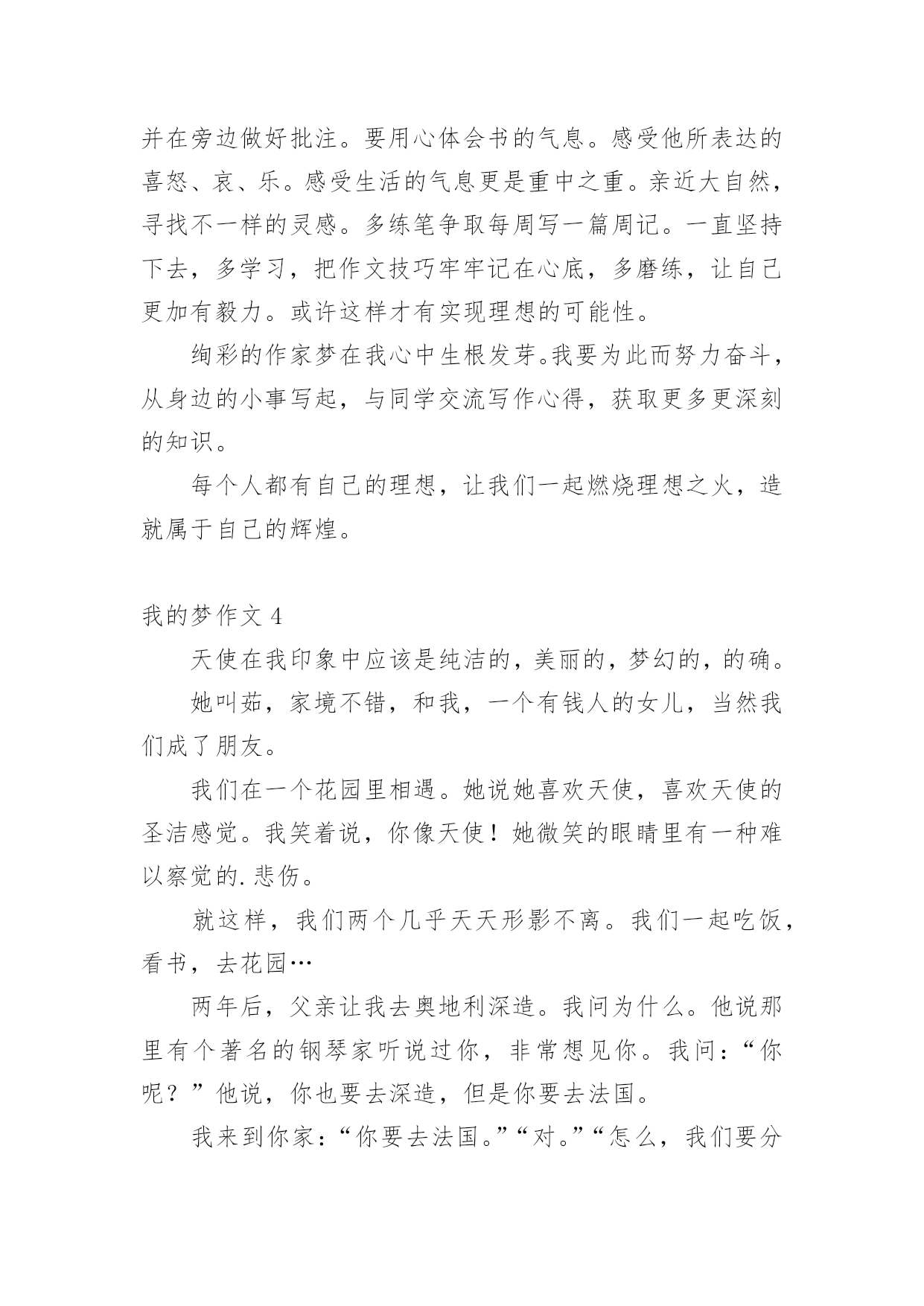 并在旁边做好批注。要用心体会书的气息。感受他所表达的喜怒、哀、乐。感受生活的气息更是重中之重。亲近大自然，寻找不一样的灵感。多练笔争取每周写一篇周记。一直坚持下去，多学习，把作文技巧牢牢记在心底，多磨练，让自己更加有毅力。或许这样才有实现理想的可能性。

绚彩的作家梦在我心中生根发芽。我要为此而努力奋斗，从身边的小事写起，与同学交流写作心得，获取更多更深刻的知识。

每个人都有自己的理想，让我们一起燃烧理想之火，造就属于自己的辉煌。

我的梦作文 4

天使在我印象中应该是纯洁的，美丽的，梦幻的，的确。

她叫茹，家境不错，和我，一个有钱人的女儿，当然我们成了朋友。

我们在一个花园里相遇。她说她喜欢天使，喜欢天使的圣洁感觉。我笑着说，你像天使！她微笑的眼睛里有一种难以察觉的.悲伤。

就这样，我们两个几乎天天形影不离。我们一起吃饭，看书，去花园…

两年后，父亲让我去奥地利深造。我问为什么。他说那里有个著名的钢琴家听说过你，非常想见你。我问：“你呢？”他说，你也要去深造，但是你要去法国。

我来到你家：“你要去法国。”“对。”“怎么，我们要分